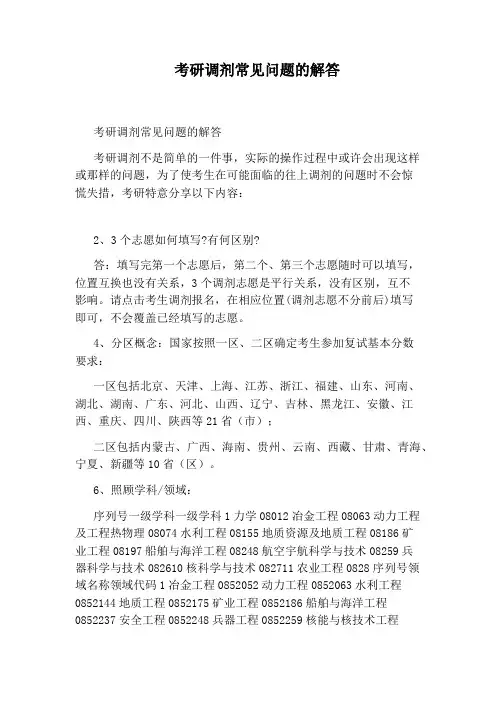 考研调剂常见问题的解答

考研调剂常见问题的解答

考研调剂不是简单的一件事，实际的操作过程中或许会出现这样或那样的问题，为了使考生在可能面临的往上调剂的问题时不会惊慌失措，考研特意分享以下内容：

2、3个志愿如何填写?有何区别?

答：填写完第一个志愿后，第二个、第三个志愿随时可以填写，位置互换也没有关系，3个调剂志愿是平行关系，没有区别，互不影响。请点击考生调剂报名，在相应位置(调剂志愿不分前后)填写即可，不会覆盖已经填写的志愿。

4、分区概念：国家按照一区、二区确定考生参加复试基本分数要求：

一区包括北京、天津、上海、江苏、浙江、福建、山东、河南、湖北、湖南、广东、河北、山西、辽宁、吉林、黑龙江、安徽、江西、重庆、四川、陕西等21省（市）；

二区包括内蒙古、广西、海南、贵州、云南、西藏、甘肃、青海、宁夏、新疆等10省（区）。

6、照顾学科/领域：

序列号一级学科一级学科1力学08012冶金工程08063动力工程及工程热物理08074水利工程08155地质资源及地质工程08186矿业工程08197船舶与海洋工程08248航空宇航科学与技术08259兵器科学与技术082610核科学与技术082711农业工程0828序列号领域名称领域代码1冶金工程0852052动力工程0852063水利工程0852144地质工程0852175矿业工程0852186船舶与海洋工程0852237安全工程0852248兵器工程0852259核能与核技术工程